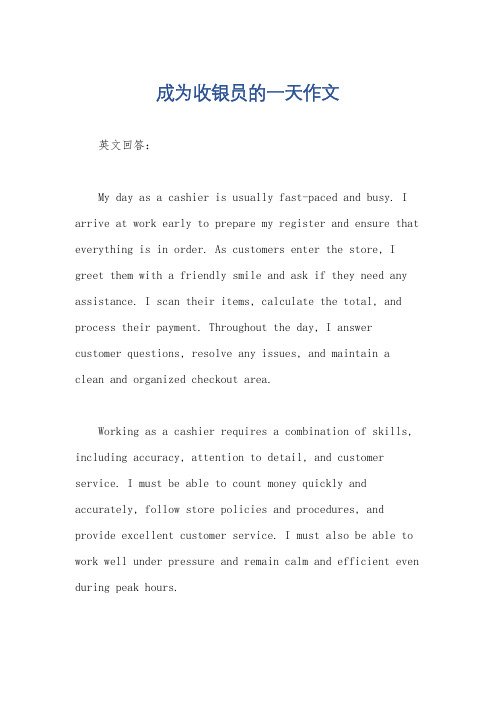 成为收银员的一天作文

英文回答：

My day as a cashier is usually fast-paced and busy. I arrive at work early to prepare my register and ensure that everything is in order. As customers enter the store, I greet them with a friendly smile and ask if they need any assistance. I scan their items, calculate the total, and process their payment. Throughout the day, I answer customer questions, resolve any issues, and maintain a clean and organized checkout area.

Working as a cashier requires a combination of skills, including accuracy, attention to detail, and customer service. I must be able to count money quickly and accurately, follow store policies and procedures, and provide excellent customer service. I must also be able to work well under pressure and remain calm and efficient even during peak hours.